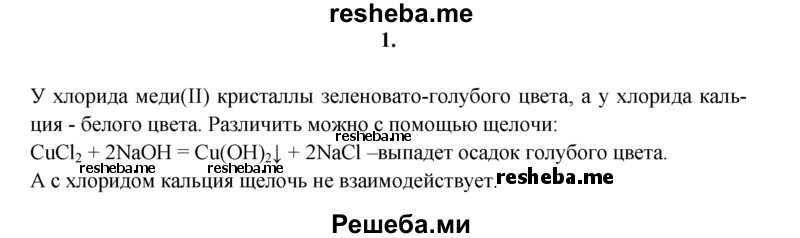 resheba.me

1.

У хлорида меди(II) кристаллы зеленовато-голубого цвета, а у хлорида кальция - белого цвета. Различить можно с помощью щелочи:

resheba.me

$CuCl_2 + 2NaOH = Cu(OH)_2\downarrow + 2NaCl$ –выпадет осадок голубого цвета.

resheba.me resheba.me

А с хлоридом кальция щелочь не взаимодействует. resheba.me

Решеба.ми